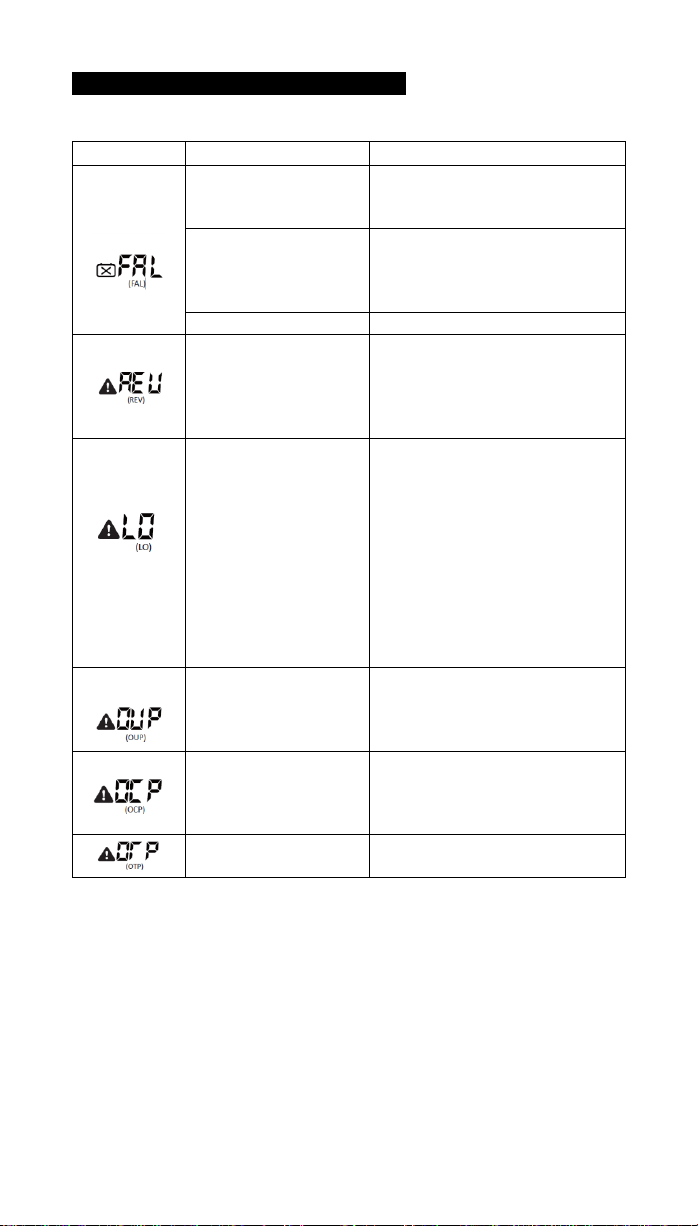 | | | |
|---|---|---|
| FAL (FAL) | | |
| | | |
| | | |
| REV (REV) | | |
| LO (LO) | | |
| OUP (OUP) | | |
| OCP (OCP) | | |
| OTP (OTP) | | |